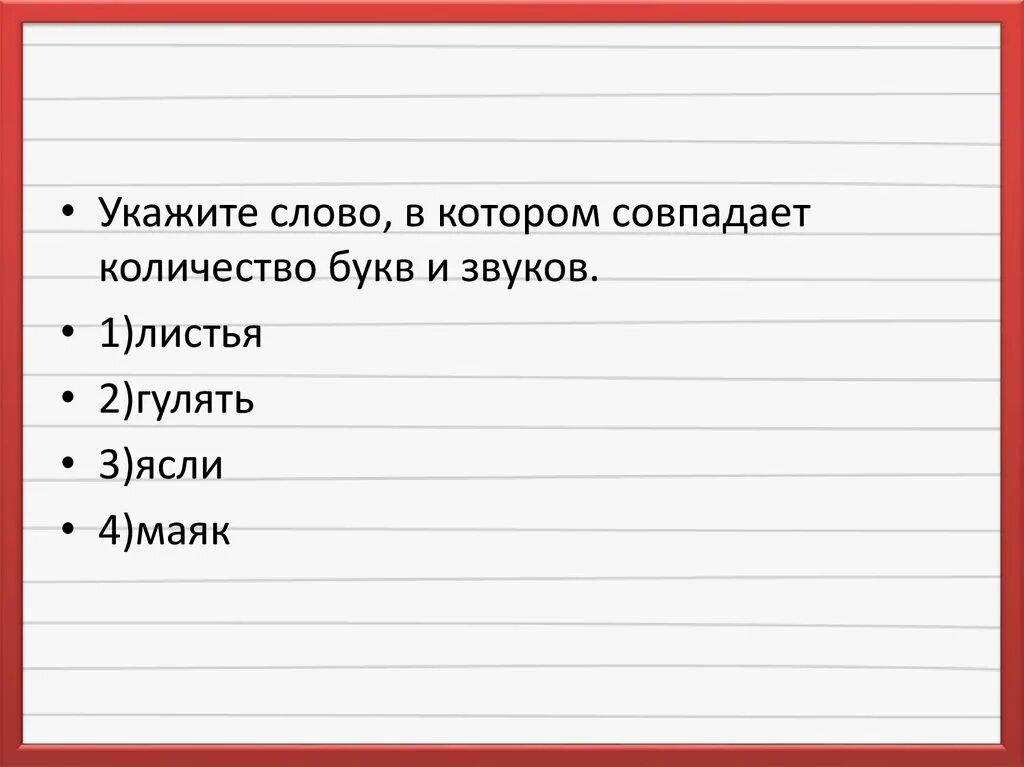 • Укажите слово, в котором совпадает количество букв и звуков.
• 1)листья
• 2)гулять
• 3)ясли
• 4)маяк